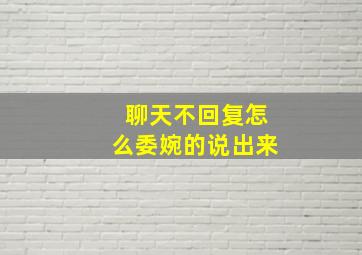 聊天不回复怎么委婉的说出来